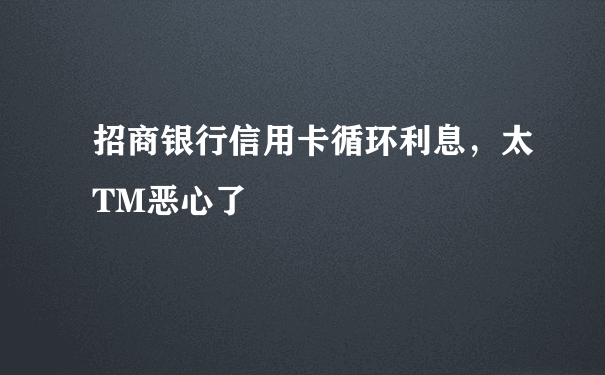 招商银行信用卡循环利息，太TM恶心了